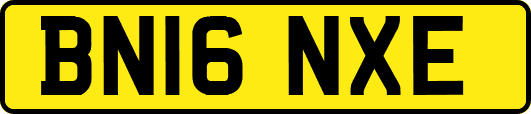 BN16 NXE